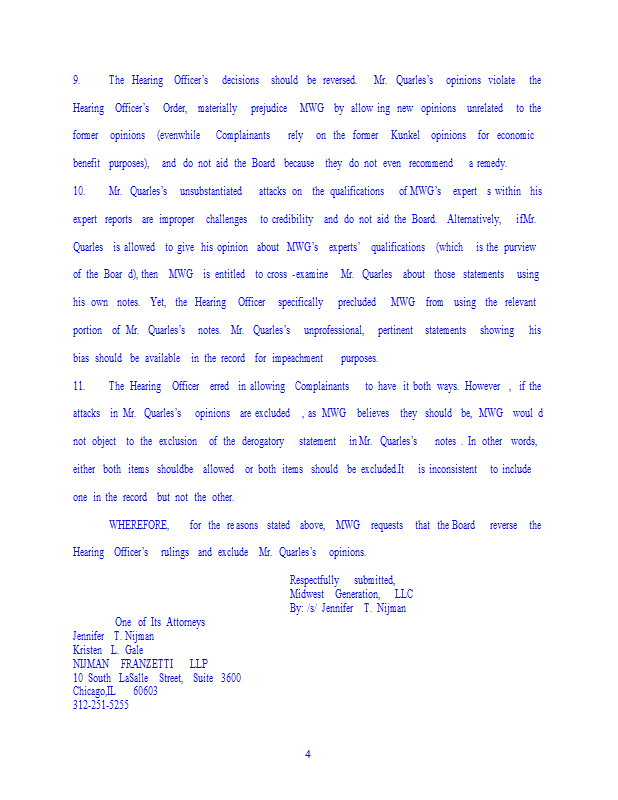 9. The Hearing Officer's decisions should be reversed. Mr. Quarles's opinions violate the Hearing Officer's Order, materially prejudice MWG by allow ing new opinions unrelated to the former opinions (evenwhile Complainants rely on the former Kunkel opinions for economic benefit purposes), and do not aid the Board because they do not even recommend a remedy.

10. Mr. Quarles's unsubstantiated attacks on the qualifications of MWG's expert s within his expert reports are improper challenges to credibility and do not aid the Board. Alternatively, ifMr. Quarles is allowed to give his opinion about MWG's experts' qualifications (which is the purview of the Boar d), then MWG is entitled to cross -examine Mr. Quarles about those statements using his own notes. Yet, the Hearing Officer specifically precluded MWG from using the relevant portion of Mr. Quarles's notes. Mr. Quarles's unprofessional, pertinent statements showing his bias should be available in the record for impeachment purposes.

11. The Hearing Officer erred in allowing Complainants to have it both ways. However , if the attacks in Mr. Quarles's opinions are excluded , as MWG believes they should be, MWG woul d not object to the exclusion of the derogatory statement in Mr. Quarles's notes . In other words, either both items shouldbe allowed or both items should be excluded.It is inconsistent to include one in the record but not the other.

WHEREFORE, for the re asons stated above, MWG requests that the Board reverse the Hearing Officer's rulings and exclude Mr. Quarles's opinions.

Respectfully submitted,
Midwest Generation, LLC
By: /s/ Jennifer T. Nijman

One of Its Attorneys
Jennifer T. Nijman
Kristen L. Gale
NIJMAN FRANZETTI LLP
10 South LaSalle Street, Suite 3600
Chicago,IL 60603
312-251-5255

4